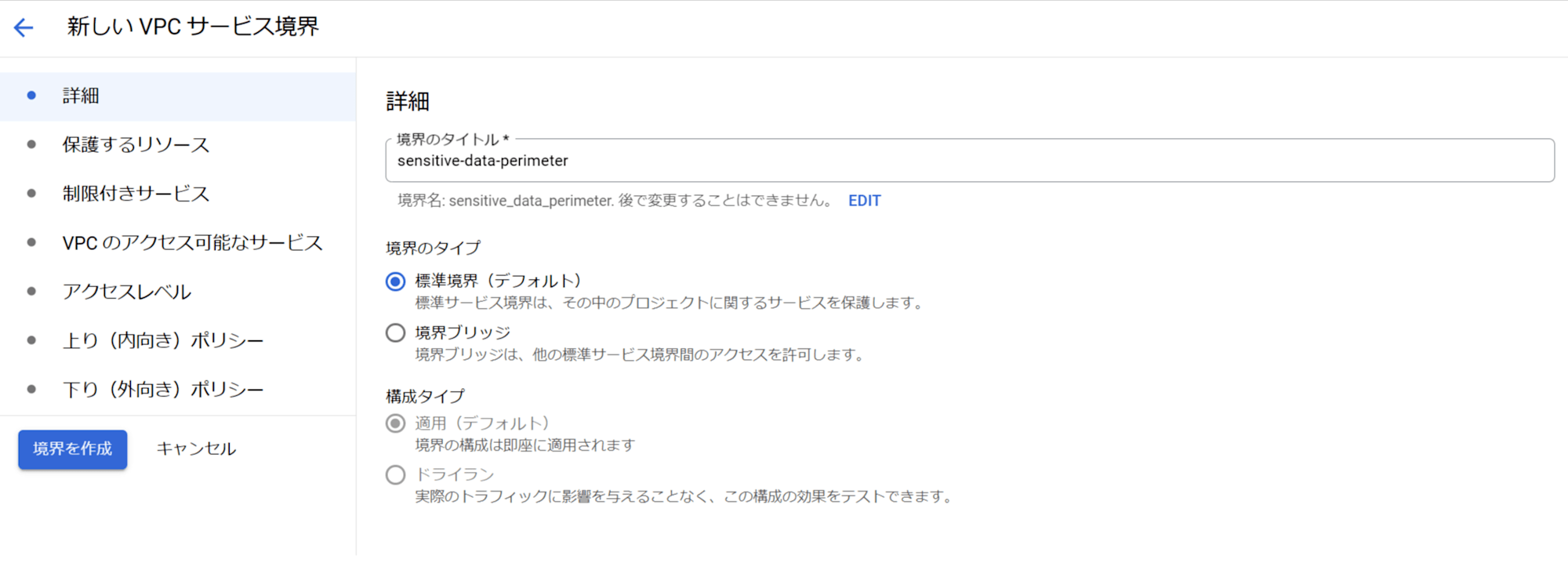 新しい VPC サービス境界

詳細

保護するリソース

制限付きサービス

VPC のアクセス可能なサービス

アクセスレベル

上り（内向き）ポリシー

下り（外向き）ポリシー

境界を作成

キャンセル

詳細

境界のタイトル *

sensitive-data-perimeter

境界名: sensitive_data_perimeter. 後で変更することはできません。 EDIT

境界のタイプ

標準境界（デフォルト）
標準サービス境界は、その中のプロジェクトに関するサービスを保護します。

境界ブリッジ
境界ブリッジは、他の標準サービス境界間のアクセスを許可します。

構成タイプ

適用（デフォルト）
境界の構成は即座に適用されます

ドライラン
実際のトラフィックに影響を与えることなく、この構成の効果をテストできます。